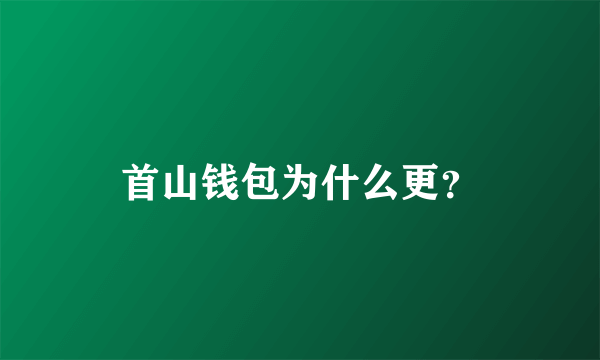 首山钱包为什么更？